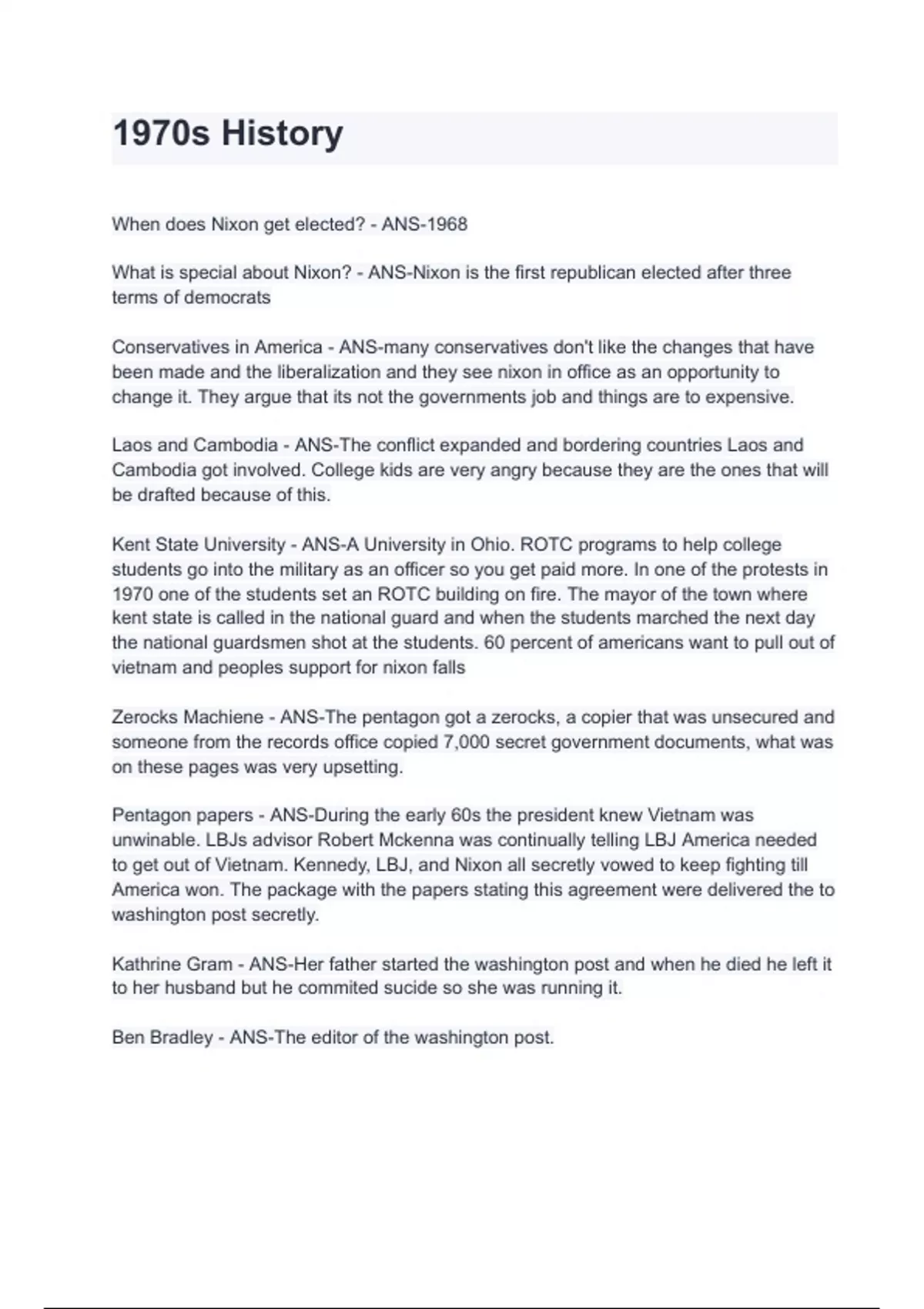 1970s History

When does Nixon get elected? - ANS-1968

What is special about Nixon? - ANS-Nixon is the first republican elected after three terms of democrats

Conservatives in America - ANS-many conservatives don't like the changes that have been made and the liberalization and they see nixon in office as an opportunity to change it. They argue that its not the governments job and things are to expensive.

Laos and Cambodia - ANS-The conflict expanded and bordering countries Laos and Cambodia got involved. College kids are very angry because they are the ones that will be drafted because of this.

Kent State University - ANS-A University in Ohio. ROTC programs to help college students go into the military as an officer so you get paid more. In one of the protests in 1970 one of the students set an ROTC building on fire. The mayor of the town where kent state is called in the national guard and when the students marched the next day the national guardsmen shot at the students. 60 percent of americans want to pull out of vietnam and peoples support for nixon falls

Zerocks Machiene - ANS-The pentagon got a zerocks, a copier that was unsecured and someone from the records office copied 7,000 secret government documents, what was on these pages was very upsetting.

Pentagon papers - ANS-During the early 60s the president knew Vietnam was unwinable. LBJs advisor Robert Mckenna was continually telling LBJ America needed to get out of Vietnam. Kennedy, LBJ, and Nixon all secretly vowed to keep fighting till America won. The package with the papers stating this agreement were delivered the to washington post secretly.

Kathrine Gram - ANS-Her father started the washington post and when he died he left it to her husband but he commited sucide so she was running it.

Ben Bradley - ANS-The editor of the washington post.